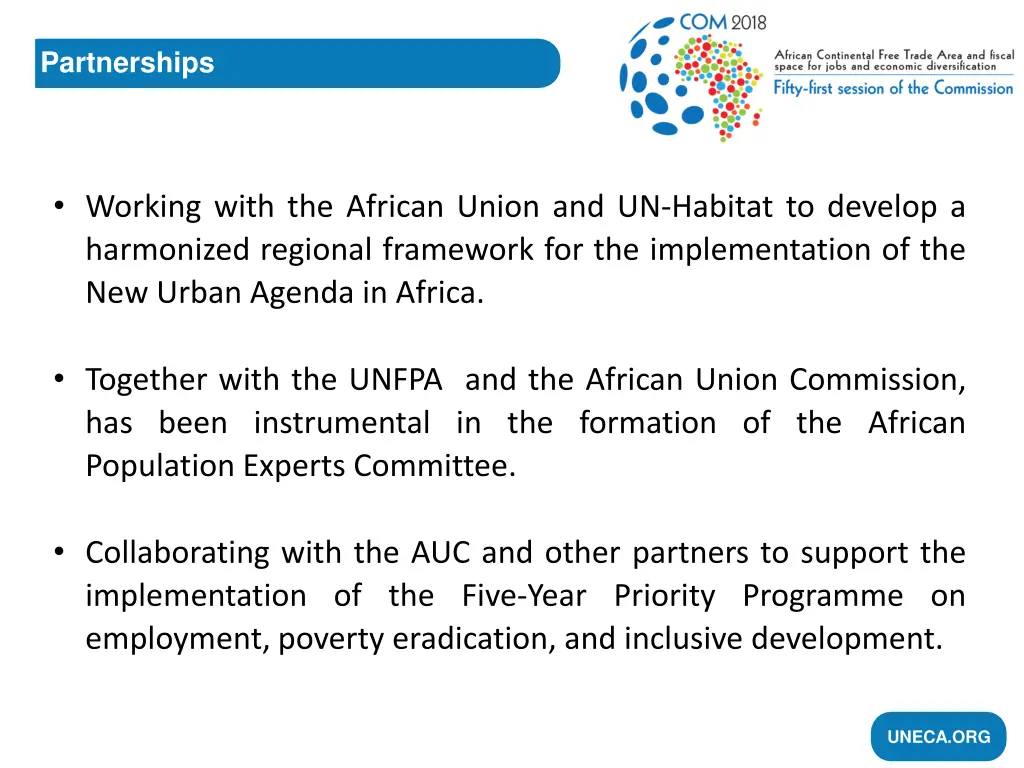 Partnerships

COM 2018

African Continental Free Trade Area and fiscal space for jobs and economic diversification

Fifty-first session of the Commission

• Working with the African Union and UN-Habitat to develop a harmonized regional framework for the implementation of the New Urban Agenda in Africa.

• Together with the UNFPA and the African Union Commission, has been instrumental in the formation of the African Population Experts Committee.

• Collaborating with the AUC and other partners to support the implementation of the Five-Year Priority Programme on employment, poverty eradication, and inclusive development.

UNECA.ORG